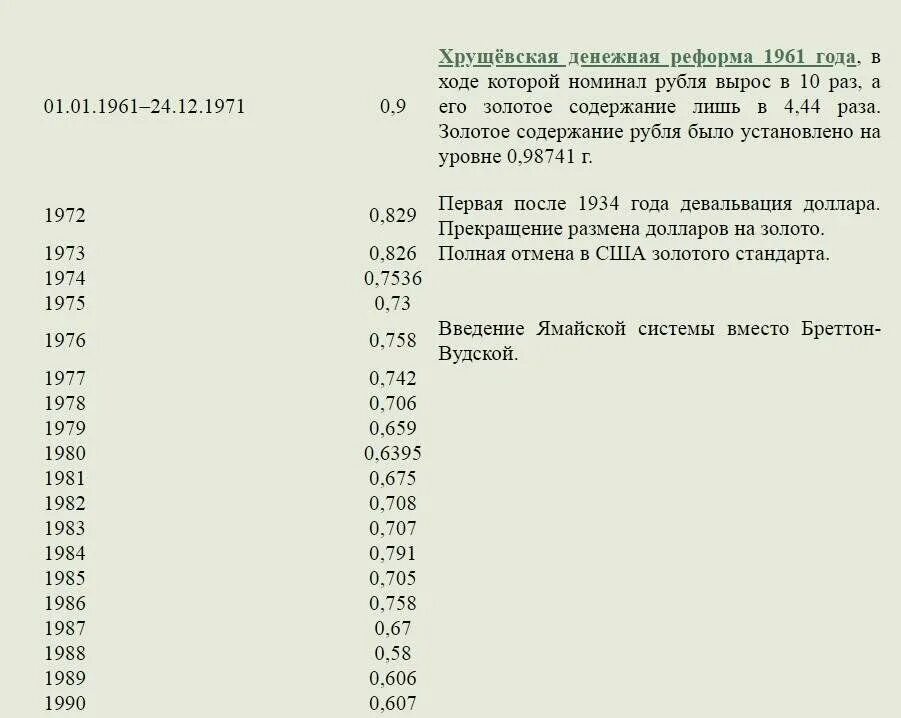 | | | |
|---|---|---|
| 01.01.1961–24.12.1971 | 0,9 | Хрущёвская денежная реформа 1961 года, в ходе которой номинал рубля вырос в 10 раз, а его золотое содержание лишь в 4,44 раза. Золотое содержание рубля было установлено на уровне 0,98741 г. |
| 1972 | 0,829 | Первая после 1934 года девальвация доллара. Прекращение размена долларов на золото. |
| 1973 | 0,826 | Полная отмена в США золотого стандарта. |
| 1974 | 0,7536 | |
| 1975 | 0,73 | |
| 1976 | 0,758 | Введение Ямайской системы вместо Бреттон-Вудской. |
| 1977 | 0,742 | |
| 1978 | 0,706 | |
| 1979 | 0,659 | |
| 1980 | 0,6395 | |
| 1981 | 0,675 | |
| 1982 | 0,708 | |
| 1983 | 0,707 | |
| 1984 | 0,791 | |
| 1985 | 0,705 | |
| 1986 | 0,758 | |
| 1987 | 0,67 | |
| 1988 | 0,58 | |
| 1989 | 0,606 | |
| 1990 | 0,607 | |